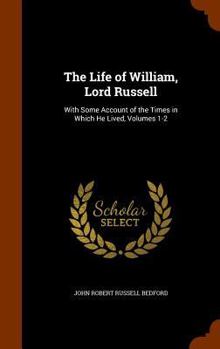 The Life of William, Lord Russell

With Some Account of the Times in Which He Lived, Volumes 1-2

Scholar
SELECT

JOHN ROBERT RUSSELL BEDFORD